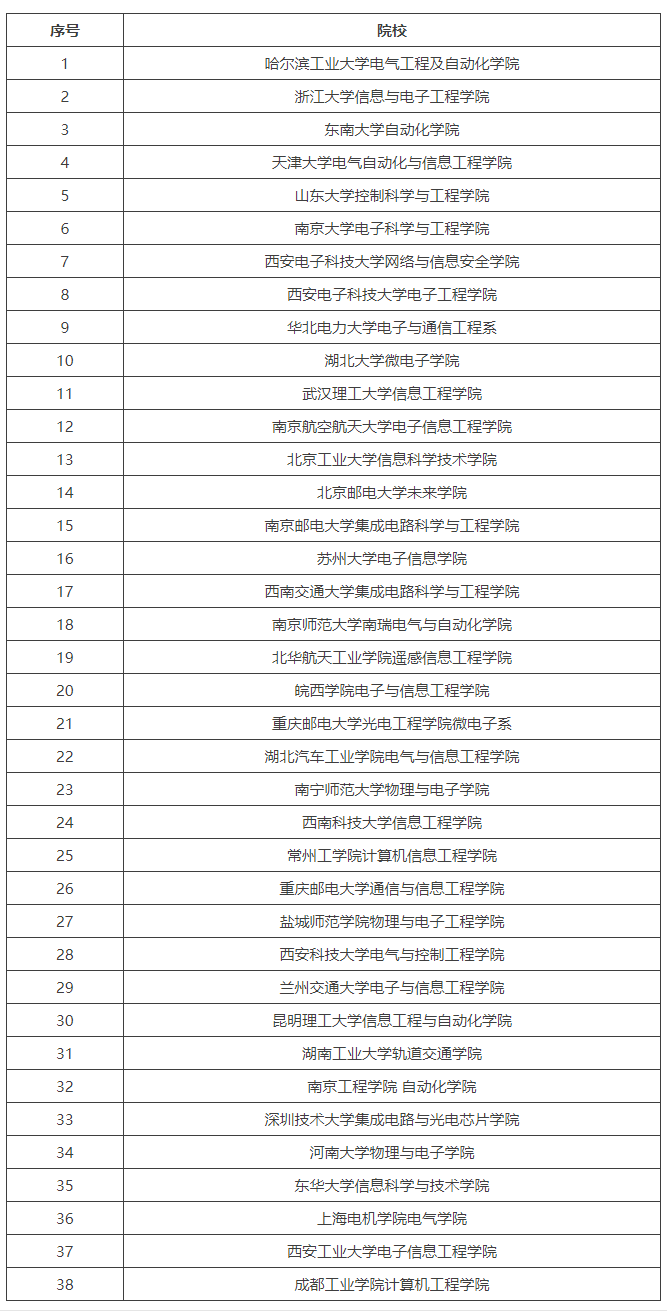 | 序号 | 院校 |
|---|---|
| 1 | 哈尔滨工业大学电气工程及自动化学院 |
| 2 | 浙江大学信息与电子工程学院 |
| 3 | 东南大学自动化学院 |
| 4 | 天津大学电气自动化与信息工程学院 |
| 5 | 山东大学控制科学与工程学院 |
| 6 | 南京大学电子科学与工程学院 |
| 7 | 西安电子科技大学网络与信息安全学院 |
| 8 | 西安电子科技大学电子工程学院 |
| 9 | 华北电力大学电子与通信工程系 |
| 10 | 湖北大学微电子学院 |
| 11 | 武汉理工大学信息工程学院 |
| 12 | 南京航空航天大学电子信息工程学院 |
| 13 | 北京工业大学信息科学技术学院 |
| 14 | 北京邮电大学未来学院 |
| 15 | 南京邮电大学集成电路科学与工程学院 |
| 16 | 苏州大学电子信息学院 |
| 17 | 西南交通大学集成电路科学与工程学院 |
| 18 | 南京师范大学南瑞电气与自动化学院 |
| 19 | 北华航天工业学院遥感信息工程学院 |
| 20 | 皖西学院电子与信息工程学院 |
| 21 | 重庆邮电大学光电工程学院微电子系 |
| 22 | 湖北汽车工业学院电气与信息工程学院 |
| 23 | 南宁师范大学物理与电子学院 |
| 24 | 西南科技大学信息工程学院 |
| 25 | 常州工学院计算机信息工程学院 |
| 26 | 重庆邮电大学通信与信息工程学院 |
| 27 | 盐城师范学院物理与电子工程学院 |
| 28 | 西安科技大学电气与控制工程学院 |
| 29 | 兰州交通大学电子与信息工程学院 |
| 30 | 昆明理工大学信息工程与自动化学院 |
| 31 | 湖南工业大学轨道交通学院 |
| 32 | 南京工程学院 自动化学院 |
| 33 | 深圳技术大学集成电路与光电芯片学院 |
| 34 | 河南大学物理与电子学院 |
| 35 | 东华大学信息科学与技术学院 |
| 36 | 上海电机学院电气学院 |
| 37 | 西安工业大学电子信息工程学院 |
| 38 | 成都工业学院计算机工程学院 |